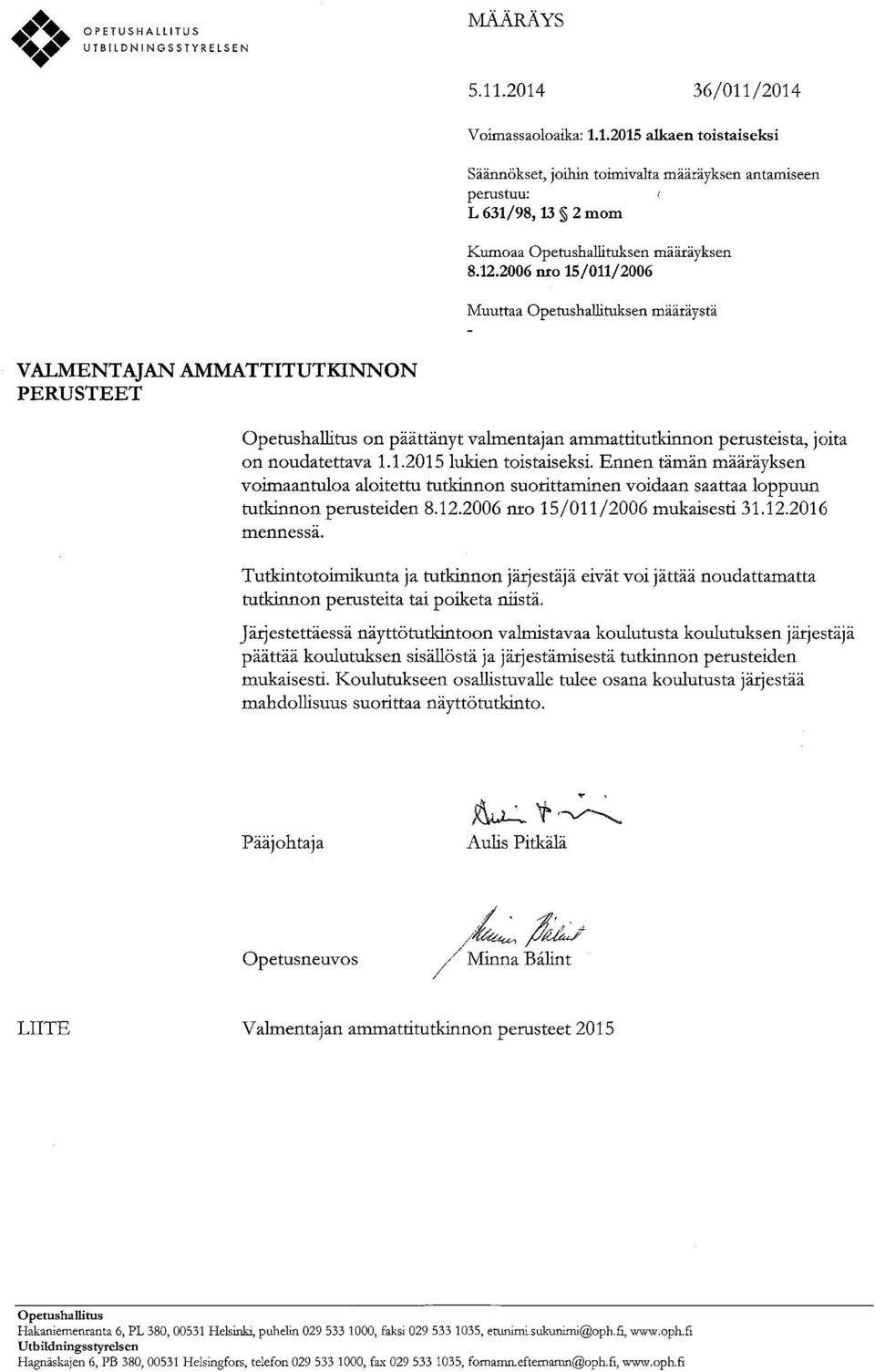 OPETUSHALLITUS
UTBILDNINGSSTYRELSEN

MÄÄRÄYS

5.11.2014 36/011/2014

Voimassaoloaika: 1.1.2015 alkaen toistaiseksi

Säännökset, joihin toimivalta määräyksen antamiseen perustuu:
L 631/98, 13 § 2 mom

Kumoaa Opetushallituksen määräyksen 8.12.2006 nro 15/011/2006

Muuttaa Opetushallituksen määräystä
-

VALMENTAJAN AMMATTITUTKINNON PERUSTEET

Opetushallitus on päättänyt valmentajan ammattitutkinnon perusteista, joita on noudatettava 1.1.2015 lukien toistaiseksi. Ennen tämän määräyksen voimaantuloa aloitettu tutkinnon suorittaminen voidaan saattaa loppuun tutkinnon perusteiden 8.12.2006 nro 15/011/2006 mukaisesti 31.12.2016 mennessä.

Tutkintotoimikunta ja tutkinnon järjestäjä eivät voi jättää noudattamatta tutkinnon perusteita tai poiketa niistä.

Järjestettäessä näyttötutkintoon valmistavaa koulutusta koulutuksen järjestäjä päättää koulutuksen sisällöstä ja järjestämisestä tutkinnon perusteiden mukaisesti. Koulutukseen osallistuvalle tulee osana koulutusta järjestää mahdollisuus suorittaa näyttötutkinto.

Pääjohtaja Aulis Pitkälä

Opetusneuvos Minna Bálint

LIITE Valmentajan ammattitutkinnon perusteet 2015

Opetushallitus
Hakaniemenranta 6, PL 380, 00531 Helsinki, puhelin 029 533 1000, faksi 029 533 1035, etunimi.sukunimi@oph.fi, www.oph.fi
Utbildningsstyrelsen
Hagnäskajen 6, PB 380, 00531 Helsingfors, telefon 029 533 1000, fax 029 533 1035, fornamn.efternamn@oph.fi, www.oph.fi